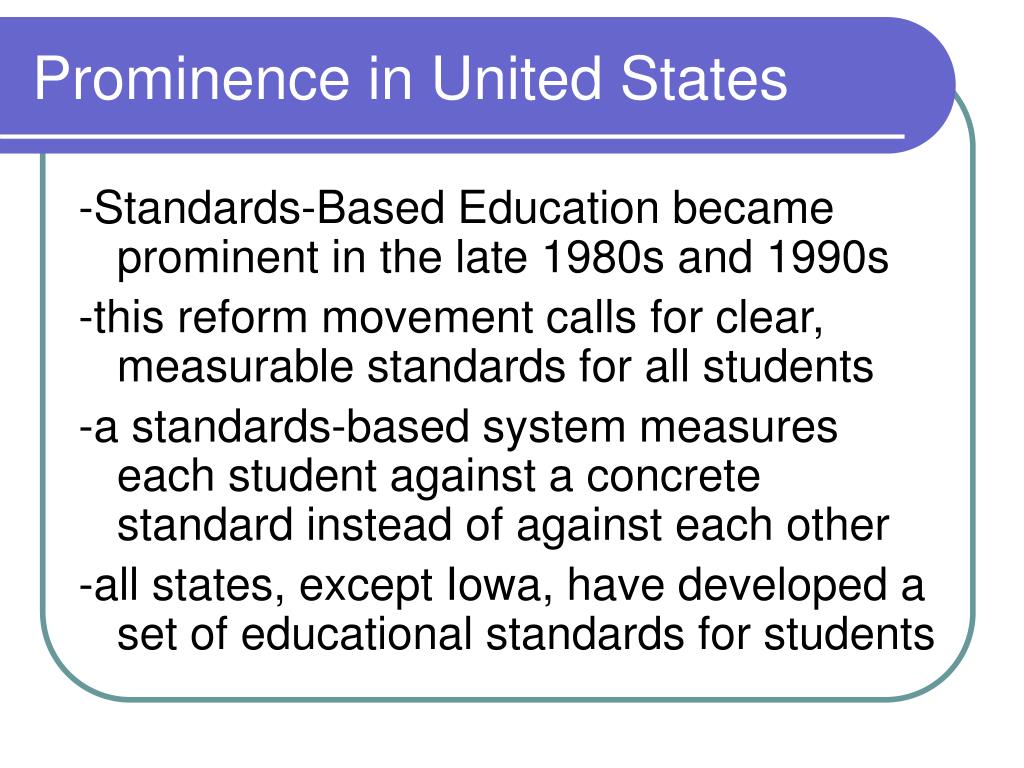 Prominence in United States

-Standards-Based Education became prominent in the late 1980s and 1990s

-this reform movement calls for clear, measurable standards for all students

-a standards-based system measures each student against a concrete standard instead of against each other

-all states, except Iowa, have developed a set of educational standards for students